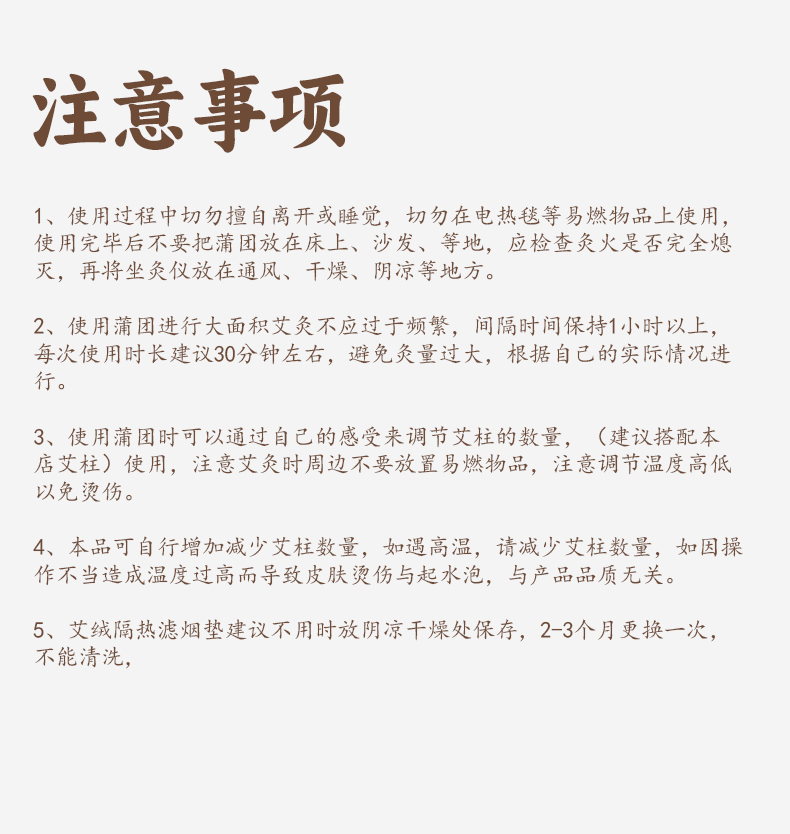 注意事项

1、使用过程中切勿擅自离开或睡觉，切勿在电热毯等易燃物品上使用，使用完毕后不要把蒲团放在床上、沙发、等地，应检查灸火是否完全熄灭，再将坐灸仪放在通风、干燥、阴凉等地方。

2、使用蒲团进行大面积艾灸不应过于频繁，间隔时间保持1小时以上，每次使用时长建议30分钟左右，避免灸量过大，根据自己的实际情况进行。

3、使用蒲团时可以通过自己的感受来调节艾柱的数量，（建议搭配本店艾柱）使用，注意艾灸时周边不要放置易燃物品，注意调节温度高低以免烫伤。

4、本品可自行增加减少艾柱数量，如遇高温，请减少艾柱数量，如因操作不当造成温度过高而导致皮肤烫伤与起水泡，与产品品质无关。

5、艾绒隔热滤烟垫建议不用时放阴凉干燥处保存，2-3个月更换一次，不能清洗，